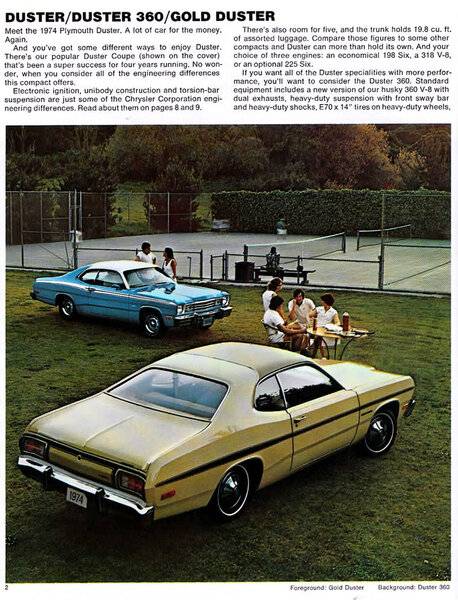 DUSTER/DUSTER 360/GOLD DUSTER

Meet the 1974 Plymouth Duster. A lot of car for the money. Again.

And you've got some different ways to enjoy Duster. There's our popular Duster Coupe (shown on the cover) that's been a super success for four years running. No wonder, when you consider all of the engineering differences this compact offers.

Electronic ignition, unibody construction and torsion-bar suspension are just some of the Chrysler Corporation engineering differences. Read about them on pages 8 and 9.

There's also room for five, and the trunk holds 19.8 cu. ft. of assorted luggage. Compare those figures to some other compacts and Duster can more than hold its own. And your choice of three engines: an economical 198 Six, a 318 V-8, or an optional 225 Six.

If you want all of the Duster specialities with more performance, you'll want to consider the Duster 360. Standard equipment includes a new version of our husky 360 V-8 with dual exhausts, heavy-duty suspension with front sway bar and heavy-duty shocks, E70 x 14" tires on heavy-duty wheels,

1974

2

Foreground: Gold Duster Background: Duster 360